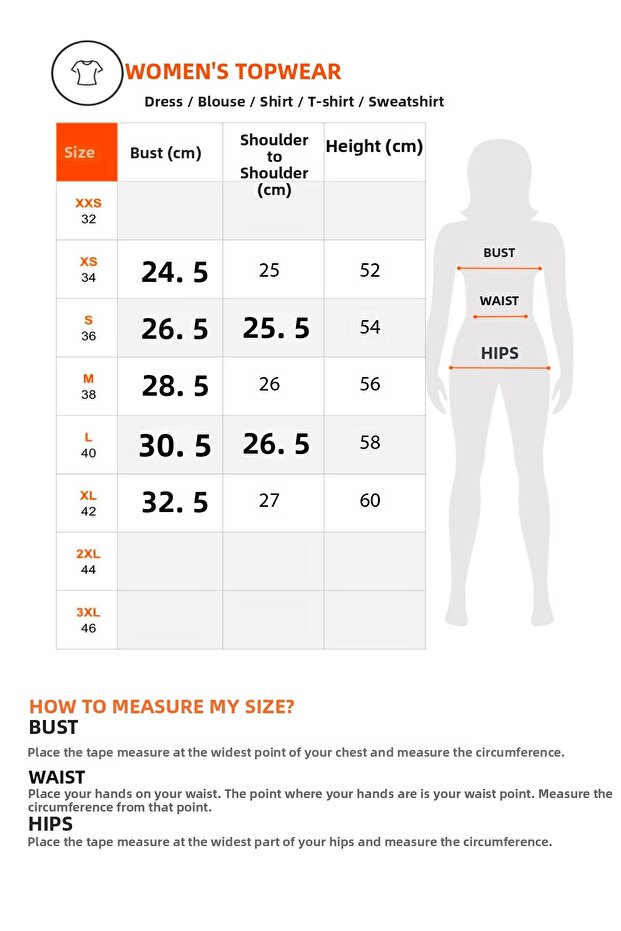 WOMEN'S TOPWEAR

Dress / Blouse / Shirt / T-shirt / Sweatshirt

| Size | Bust (cm) | Shoulder to Shoulder (cm) | Height (cm) |
|---|---|---|---|
| XXS 32 | | | |
| XS 34 | 24. 5 | 25 | 52 |
| S 36 | 26. 5 | 25. 5 | 54 |
| M 38 | 28. 5 | 26 | 56 |
| L 40 | 30. 5 | 26. 5 | 58 |
| XL 42 | 32. 5 | 27 | 60 |
| 2XL 44 | | | |
| 3XL 46 | | | |

BUST
WAIST
HIPS

HOW TO MEASURE MY SIZE?
BUST
Place the tape measure at the widest point of your chest and measure the circumference.

WAIST
Place your hands on your waist. The point where your hands are is your waist point. Measure the circumference from that point.

HIPS
Place the tape measure at the widest part of your hips and measure the circumference.